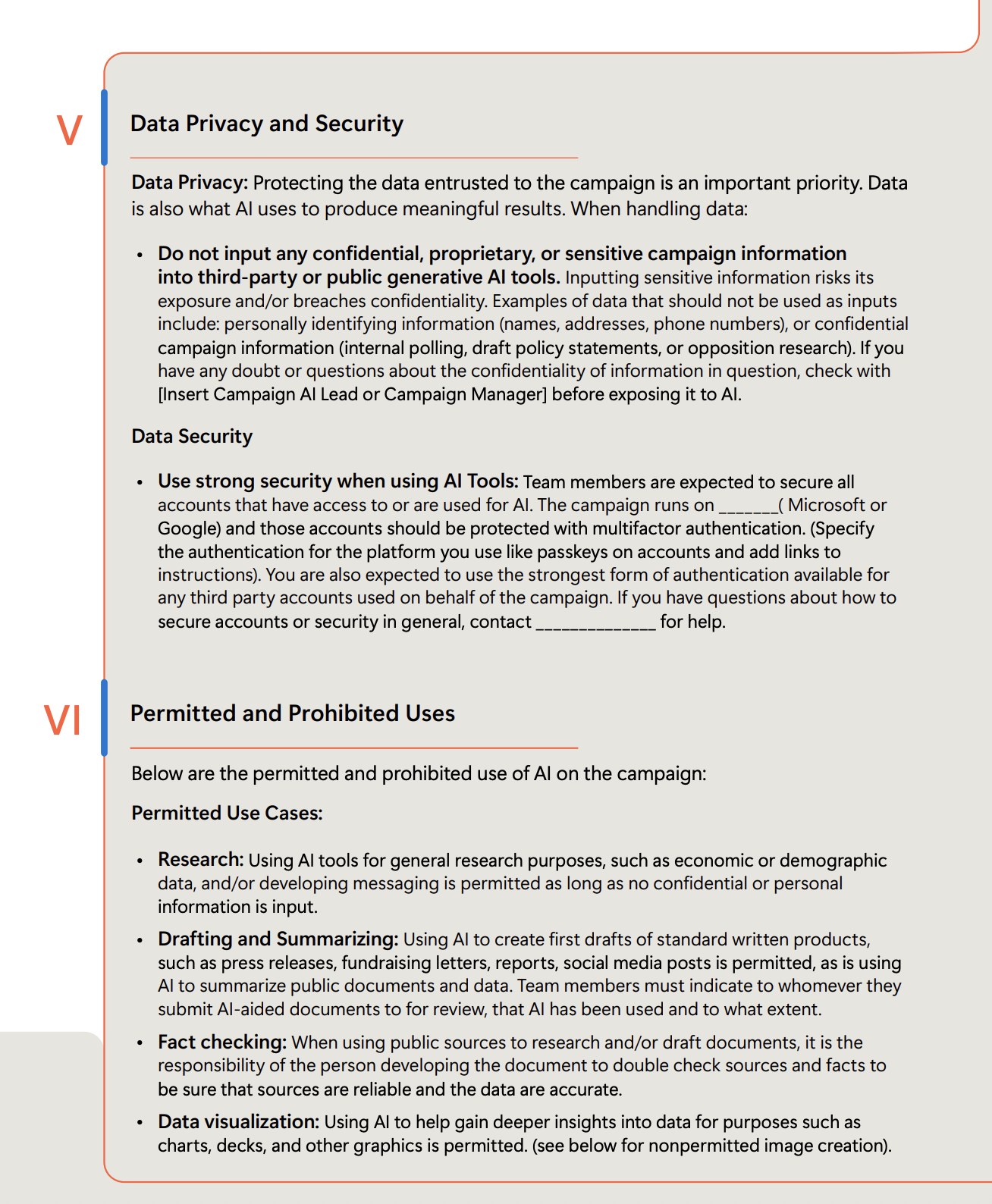 V

Data Privacy and Security

Data Privacy: Protecting the data entrusted to the campaign is an important priority. Data is also what AI uses to produce meaningful results. When handling data:

• Do not input any confidential, proprietary, or sensitive campaign information into third-party or public generative AI tools. Inputting sensitive information risks its exposure and/or breaches confidentiality. Examples of data that should not be used as inputs include: personally identifying information (names, addresses, phone numbers), or confidential campaign information (internal polling, draft policy statements, or opposition research). If you have any doubt or questions about the confidentiality of information in question, check with [Insert Campaign AI Lead or Campaign Manager] before exposing it to AI.

Data Security

• Use strong security when using AI Tools: Team members are expected to secure all accounts that have access to or are used for AI. The campaign runs on _______( Microsoft or Google) and those accounts should be protected with multifactor authentication. (Specify the authentication for the platform you use like passkeys on accounts and add links to instructions). You are also expected to use the strongest form of authentication available for any third party accounts used on behalf of the campaign. If you have questions about how to secure accounts or security in general, contact ______________ for help.

VI

Permitted and Prohibited Uses

Below are the permitted and prohibited use of AI on the campaign:

Permitted Use Cases:

• Research: Using AI tools for general research purposes, such as economic or demographic data, and/or developing messaging is permitted as long as no confidential or personal information is input.

• Drafting and Summarizing: Using AI to create first drafts of standard written products, such as press releases, fundraising letters, reports, social media posts is permitted, as is using AI to summarize public documents and data. Team members must indicate to whomever they submit AI-aided documents to for review, that AI has been used and to what extent.

• Fact checking: When using public sources to research and/or draft documents, it is the responsibility of the person developing the document to double check sources and facts to be sure that sources are reliable and the data are accurate.

• Data visualization: Using AI to help gain deeper insights into data for purposes such as charts, decks, and other graphics is permitted. (see below for nonpermitted image creation).